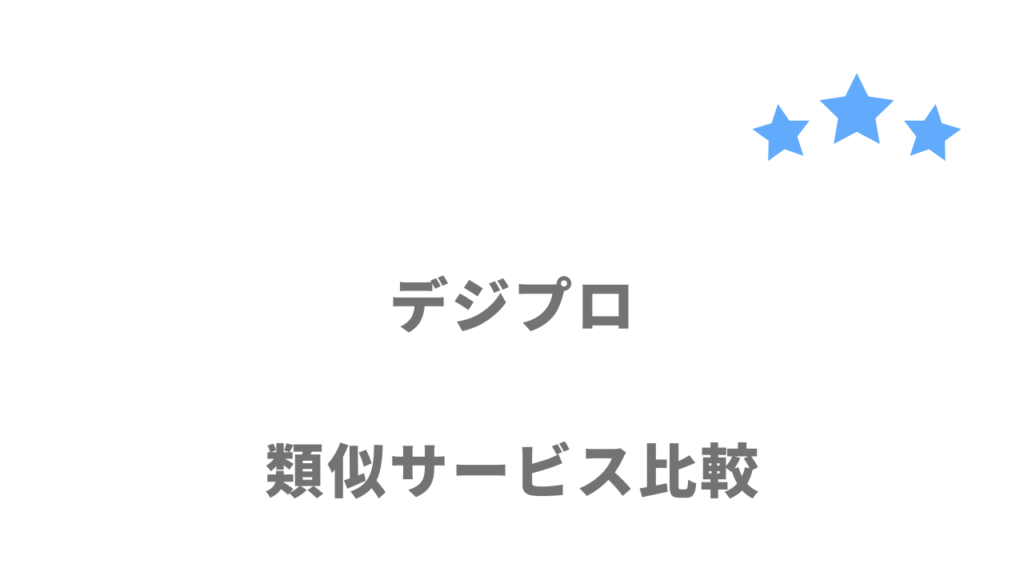 デジプロ

類似サービス比較